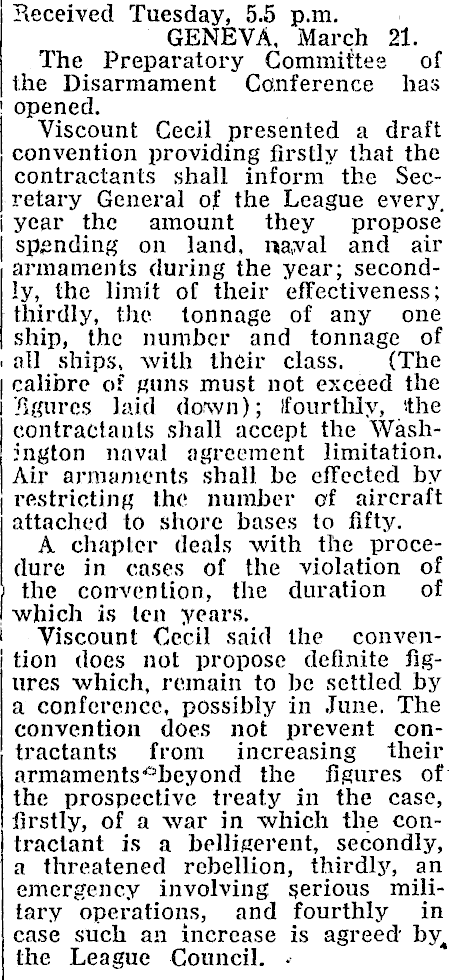 Received Tuesday, 5.5 p.m.
GENEVA, March 21.

The Preparatory Committee of the Disarmament Conference has opened.

Viscount Cecil presented a draft convention providing firstly that the contractants shall inform the Secretary General of the League every year the amount they propose spending on land, naval and air armaments during the year; secondly, the limit of their effectiveness; thirdly, the tonnage of any one ship, the number and tonnage of all ships, with their class. (The calibre of guns must not exceed the figures laid down); fourthly, the contractants shall accept the Washington naval agreement limitation. Air armaments shall be effected by restricting the number of aircraft attached to shore bases to fifty.

A chapter deals with the procedure in cases of the violation of the convention, the duration of which is ten years.

Viscount Cecil said the convention does not propose definite figures which, remain to be settled by a conference, possibly in June. The convention does not prevent contractants from increasing their armaments beyond the figures of the prospective treaty in the case, firstly, of a war in which the contractant is a belligerent, secondly, a threatened rebellion, thirdly, an emergency involving serious military operations, and fourthly in case such an increase is agreed by the League Council.